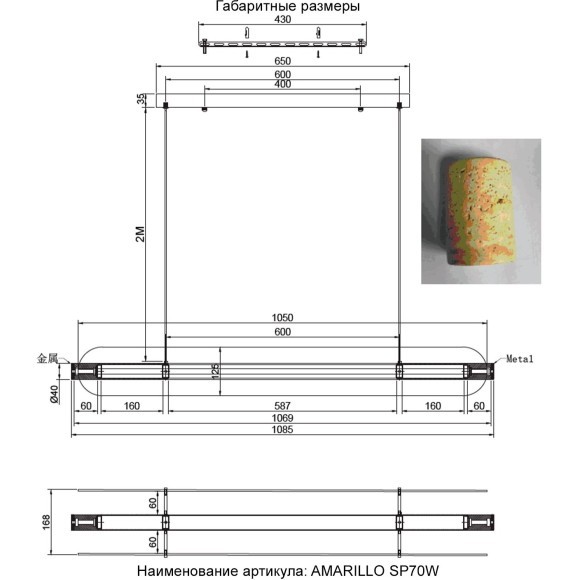 Габаритные размеры

430

650
600
400
35

2M

1050
600
金属
Metal
125
Ø40
60
160
587
160
60
1069
1085

168
60
60

Наименование артикула: AMARILLO SP70W